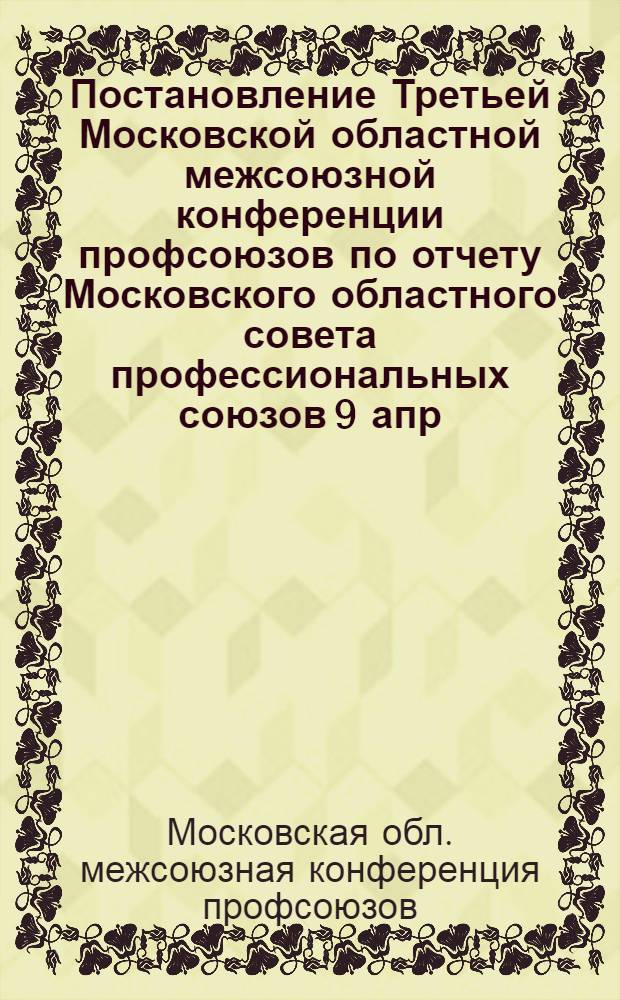 Постановление Третьей Московской областной межсоюзной конференции профсоюзов по отчету Московского областного совета профессиональных союзов 9 апр

Московская обл. межсоюзная конференция профсоюзов